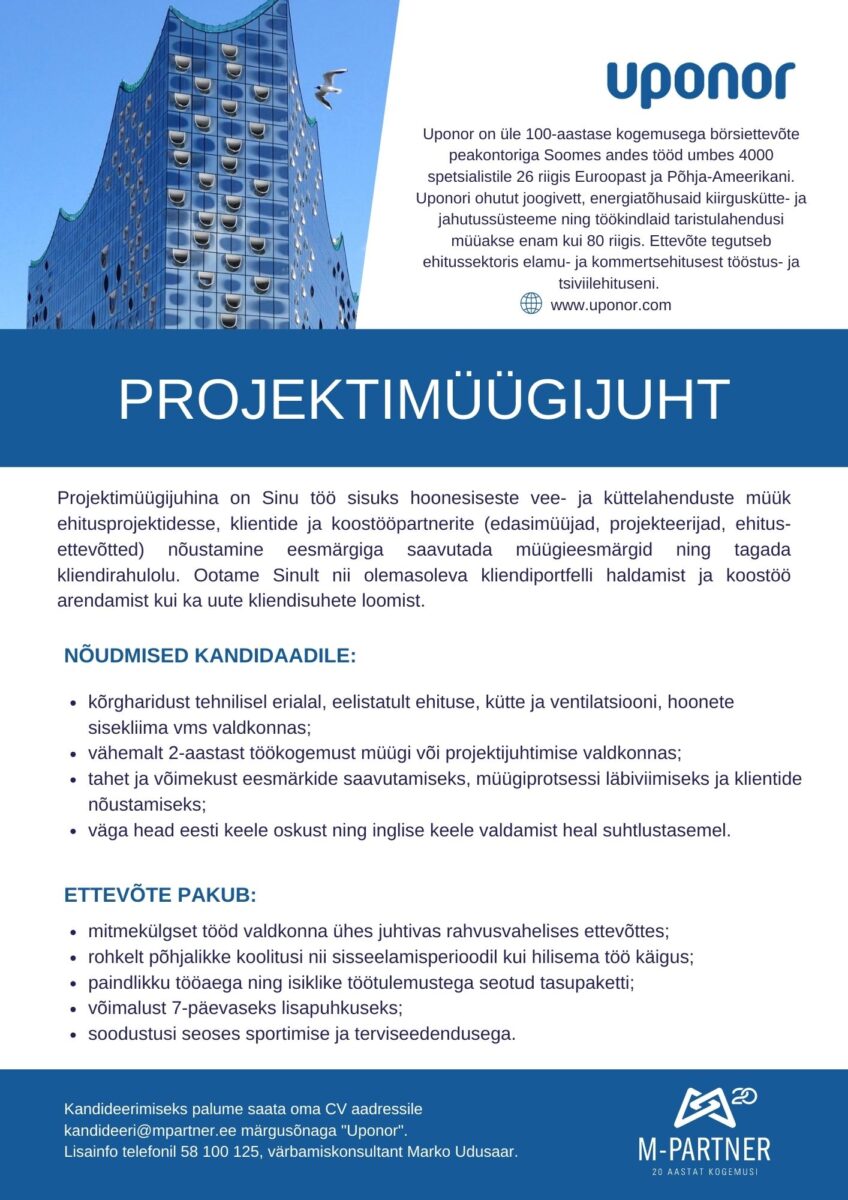 uponor

Uponor on üle 100-aastase kogemusega börsiettevõte peakontoriga Soomes andes tööd umbes 4000 spetsialistile 26 riigis Euroopast ja Põhja-Ameerikani. Uponori ohutut joogivett, energiatõhusaid kiirguskütte- ja jahutussüsteeme ning töökindlaid taristulahendusi müüakse enam kui 80 riigis. Ettevõte tegutseb ehitussektoris elamu- ja kommertsehitusest tööstus- ja tsiviilehituseni.

www.uponor.com

PROJEKTIMÜÜGIJUHT

Projektimüügijuhina on Sinu töö sisuks hoonesiseste vee- ja küttelahenduste müük ehitusprojektidesse, klientide ja koostööpartnerite (edasimüüjad, projekteerijad, ehitusettevõtted) nõustamine eesmärgiga saavutada müügieesmärgid ning tagada kliendirahulolu. Ootame Sinult nii olemasoleva kliendiportfelli haldamist ja koostöö arendamist kui ka uute kliendisuhete loomist.

NÕUDMISED KANDIDAADILE:

- kõrgharidust tehnilisel erialal, eelistatult ehituse, kütte ja ventilatsiooni, hoonete sisekliima vms valdkonnas;
- vähemalt 2-aastast töökogemust müügi või projektijuhtimise valdkonnas;
- tahet ja võimekust eesmärkide saavutamiseks, müügiprotsessi läbiviimiseks ja klientide nõustamiseks;
- väga head eesti keele oskust ning inglise keele valdamist heal suhtlustasemel.

ETTEVÕTE PAKUB:

- mitmekülgset tööd valdkonna ühes juhtivas rahvusvahelises ettevõttes;
- rohkelt põhjalikke koolitusi nii sisseelamisperioodil kui hilisema töö käigus;
- paindlikku tööaega ning isiklike töötulemustega seotud tasupaketti;
- võimalust 7-päevaseks lisapuhkuseks;
- soodustusi seoses sportimise ja terviseedendusega.

Kandideerimiseks palume saata oma CV aadressile kandideeri@mpartner.ee märgusõnaga "Uponor". Lisainfo telefonil 58 100 125, värbamiskonsultant Marko Udusaar.

20
M-PARTNER
20 AASTAT KOGEMUSI